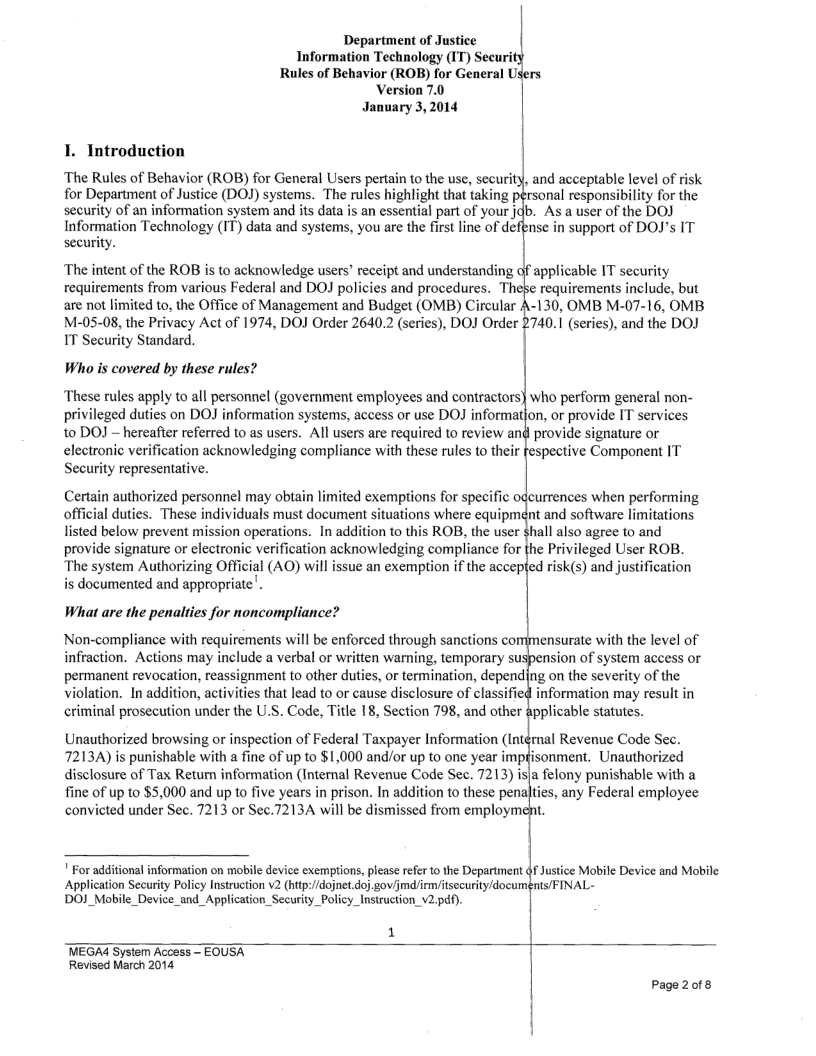 Department of Justice
Information Technology (IT) Security
Rules of Behavior (ROB) for General Users
Version 7.0
January 3, 2014

I. Introduction

The Rules of Behavior (ROB) for General Users pertain to the use, security, and acceptable level of risk for Department of Justice (DOJ) systems. The rules highlight that taking personal responsibility for the security of an information system and its data is an essential part of your job. As a user of the DOJ Information Technology (IT) data and systems, you are the first line of defense in support of DOJ's IT security.

The intent of the ROB is to acknowledge users' receipt and understanding of applicable IT security requirements from various Federal and DOJ policies and procedures. These requirements include, but are not limited to, the Office of Management and Budget (OMB) Circular A-130, OMB M-07-16, OMB M-05-08, the Privacy Act of 1974, DOJ Order 2640.2 (series), DOJ Order 2740.1 (series), and the DOJ IT Security Standard.

Who is covered by these rules?

These rules apply to all personnel (government employees and contractors) who perform general non-privileged duties on DOJ information systems, access or use DOJ information, or provide IT services to DOJ – hereafter referred to as users. All users are required to review and provide signature or electronic verification acknowledging compliance with these rules to their respective Component IT Security representative.

Certain authorized personnel may obtain limited exemptions for specific occurrences when performing official duties. These individuals must document situations where equipment and software limitations listed below prevent mission operations. In addition to this ROB, the user shall also agree to and provide signature or electronic verification acknowledging compliance for the Privileged User ROB. The system Authorizing Official (AO) will issue an exemption if the accepted risk(s) and justification is documented and appropriate$^1$.

What are the penalties for noncompliance?

Non-compliance with requirements will be enforced through sanctions commensurate with the level of infraction. Actions may include a verbal or written warning, temporary suspension of system access or permanent revocation, reassignment to other duties, or termination, depending on the severity of the violation. In addition, activities that lead to or cause disclosure of classified information may result in criminal prosecution under the U.S. Code, Title 18, Section 798, and other applicable statutes.

Unauthorized browsing or inspection of Federal Taxpayer Information (Internal Revenue Code Sec. 7213A) is punishable with a fine of up to $1,000 and/or up to one year imprisonment. Unauthorized disclosure of Tax Return information (Internal Revenue Code Sec. 7213) is a felony punishable with a fine of up to $5,000 and up to five years in prison. In addition to these penalties, any Federal employee convicted under Sec. 7213 or Sec.7213A will be dismissed from employment.

$^1$ For additional information on mobile device exemptions, please refer to the Department of Justice Mobile Device and Mobile Application Security Policy Instruction v2 (http://dojnet.doj.gov/jmd/irm/itsecurity/documents/FINAL-DOJ_Mobile_Device_and_Application_Security_Policy_Instruction_v2.pdf).

1

MEGA4 System Access – EOUSA
Revised March 2014

Page 2 of 8